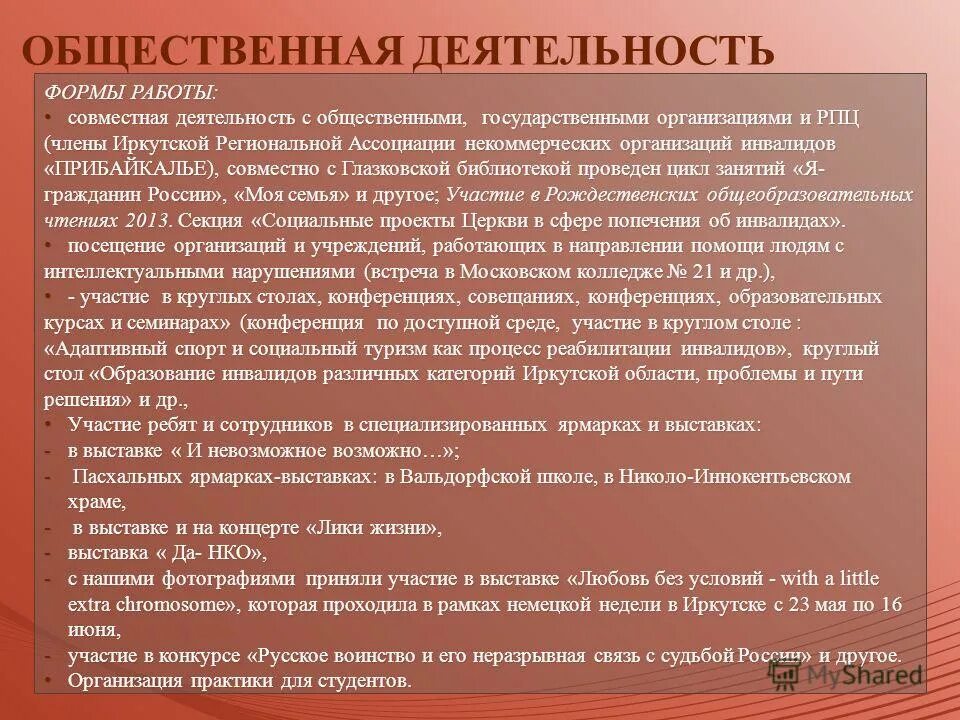 ОБЩЕСТВЕННАЯ ДЕЯТЕЛЬНОСТЬ

ФОРМЫ РАБОТЫ:

• совместная деятельность с общественными, государственными организациями и РПЦ (члены Иркутской Региональной Ассоциации некоммерческих организаций инвалидов «ПРИБАЙКАЛЬЕ), совместно с Глазковской библиотекой проведен цикл занятий «Я-гражданин России», «Моя семья» и другое; Участие в Рождественских общеобразовательных чтениях 2013. Секция «Социальные проекты Церкви в сфере попечения об инвалидах».

• посещение организаций и учреждений, работающих в направлении помощи людям с интеллектуальными нарушениями (встреча в Московском колледже № 21 и др.),

• - участие в круглых столах, конференциях, совещаниях, конференциях, образовательных курсах и семинарах» (конференция по доступной среде, участие в круглом столе : «Адаптивный спорт и социальный туризм как процесс реабилитации инвалидов», круглый стол «Образование инвалидов различных категорий Иркутской области, проблемы и пути решения» и др.,

• Участие ребят и сотрудников в специализированных ярмарках и выставках:

- в выставке « И невозможное возможно…»;

- Пасхальных ярмарках-выставках: в Вальдорфской школе, в Николо-Иннокентьевском храме,

- в выставке и на концерте «Лики жизни»,

- выставка « Да- НКО»,

- с нашими фотографиями приняли участие в выставке «Любовь без условий - with a little extra chromosome», которая проходила в рамках немецкой недели в Иркутске с 23 мая по 16 июня,

- участие в конкурсе «Русское воинство и его неразрывная связь с судьбой России» и другое.

• Организация практики для студентов.

MyShared